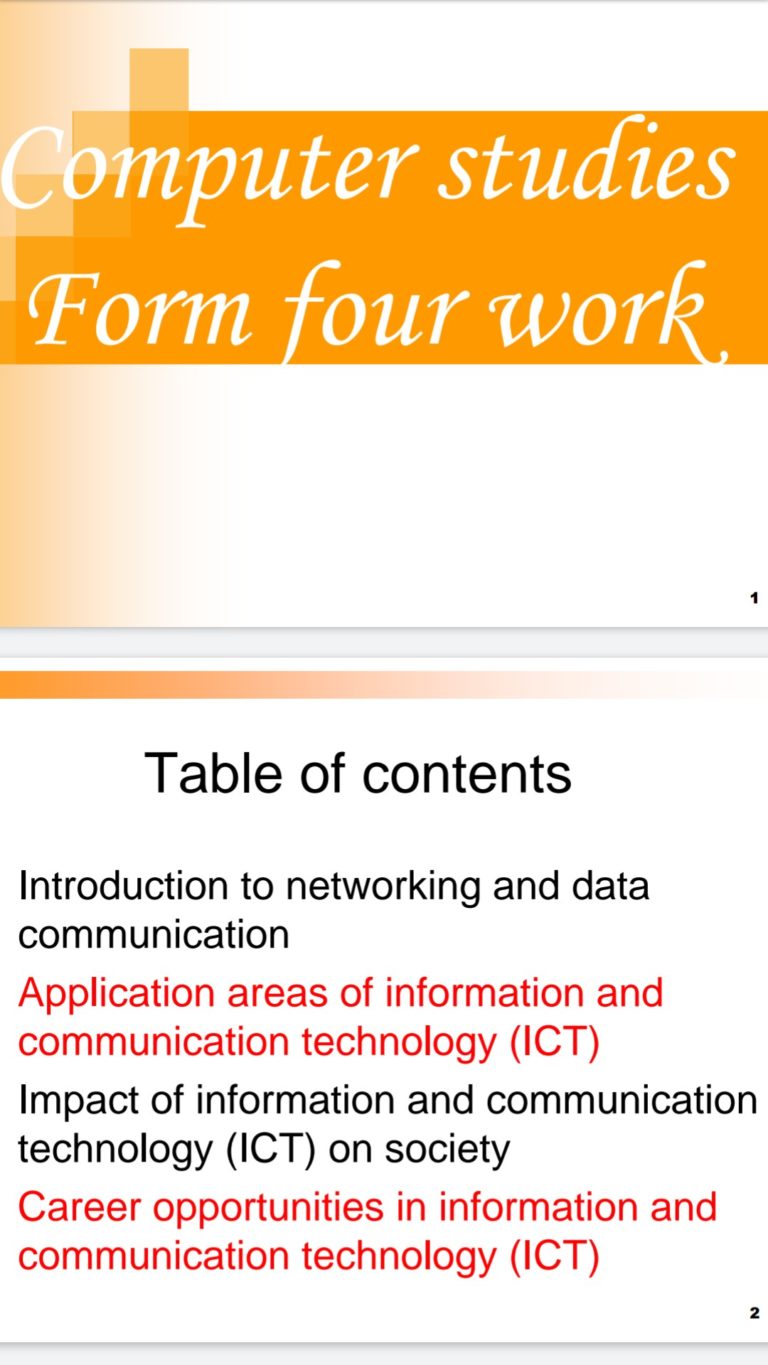 Computer studies Form four work

1

Table of contents

Introduction to networking and data communication

Application areas of information and communication technology (ICT)

Impact of information and communication technology (ICT) on society

Career opportunities in information and communication technology (ICT)

2